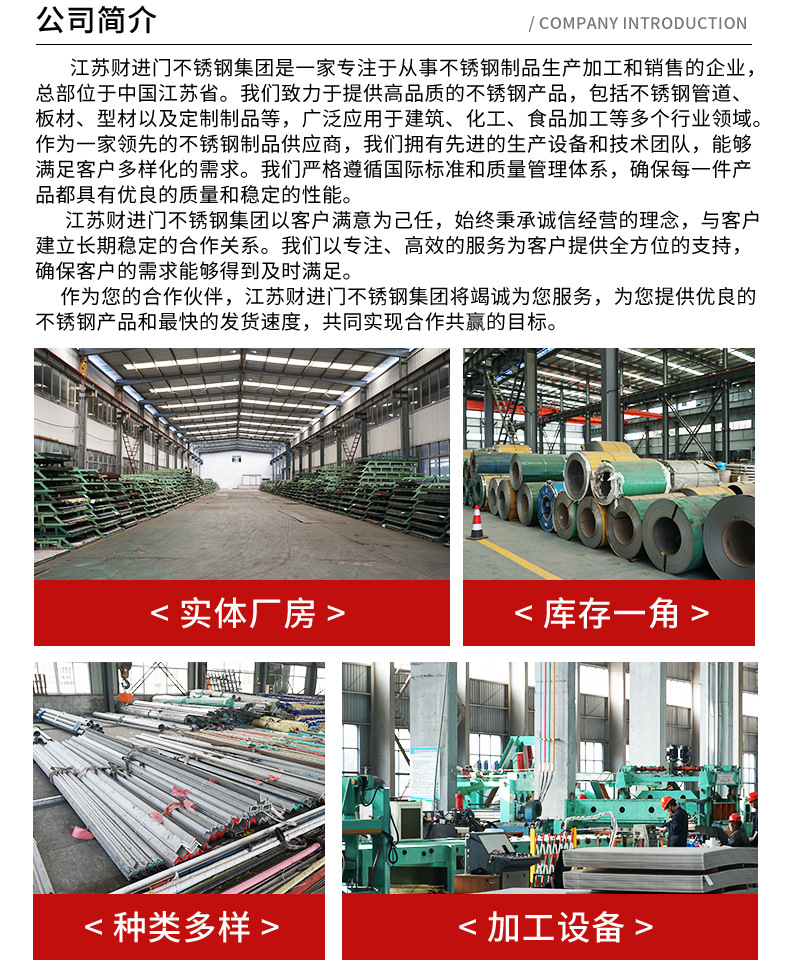 公司简介

/ COMPANY INTRODUCTION

江苏财进门不锈钢集团是一家专注于从事不锈钢制品生产加工和销售的企业，总部位于中国江苏省。我们致力于提供高品质的不锈钢产品，包括不锈钢管道、板材、型材以及定制制品等，广泛应用于建筑、化工、食品加工等多个行业领域。作为一家领先的不锈钢制品供应商，我们拥有先进的生产设备和技术团队，能够满足客户多样化的需求。我们严格遵循国际标准和质量管理体系，确保每一件产品都具有优良的质量和稳定的性能。

江苏财进门不锈钢集团以客户满意为己任，始终秉承诚信经营的理念，与客户建立长期稳定的合作关系。我们以专注、高效的服务为客户提供全方位的支持，确保客户的需求能够得到及时满足。

作为您的合作伙伴，江苏财进门不锈钢集团将竭诚为您服务，为您提供优良的不锈钢产品和最快的发货速度，共同实现合作共赢的目标。

< 实体厂房 >

< 库存一角 >

< 种类多样 >

< 加工设备 >